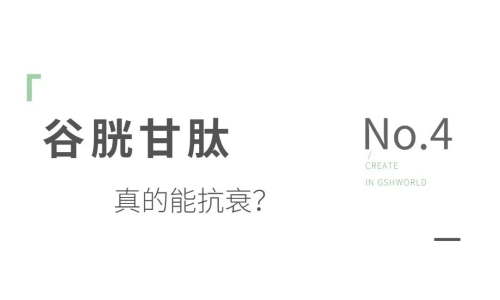 「
谷胱甘肽

真的能抗衰?

No.4
/
CREATE
IN GSHWORLD